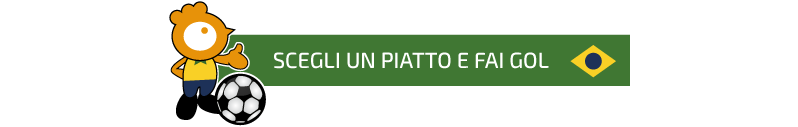 SCEGLI UN PIATTO E FAI GOL